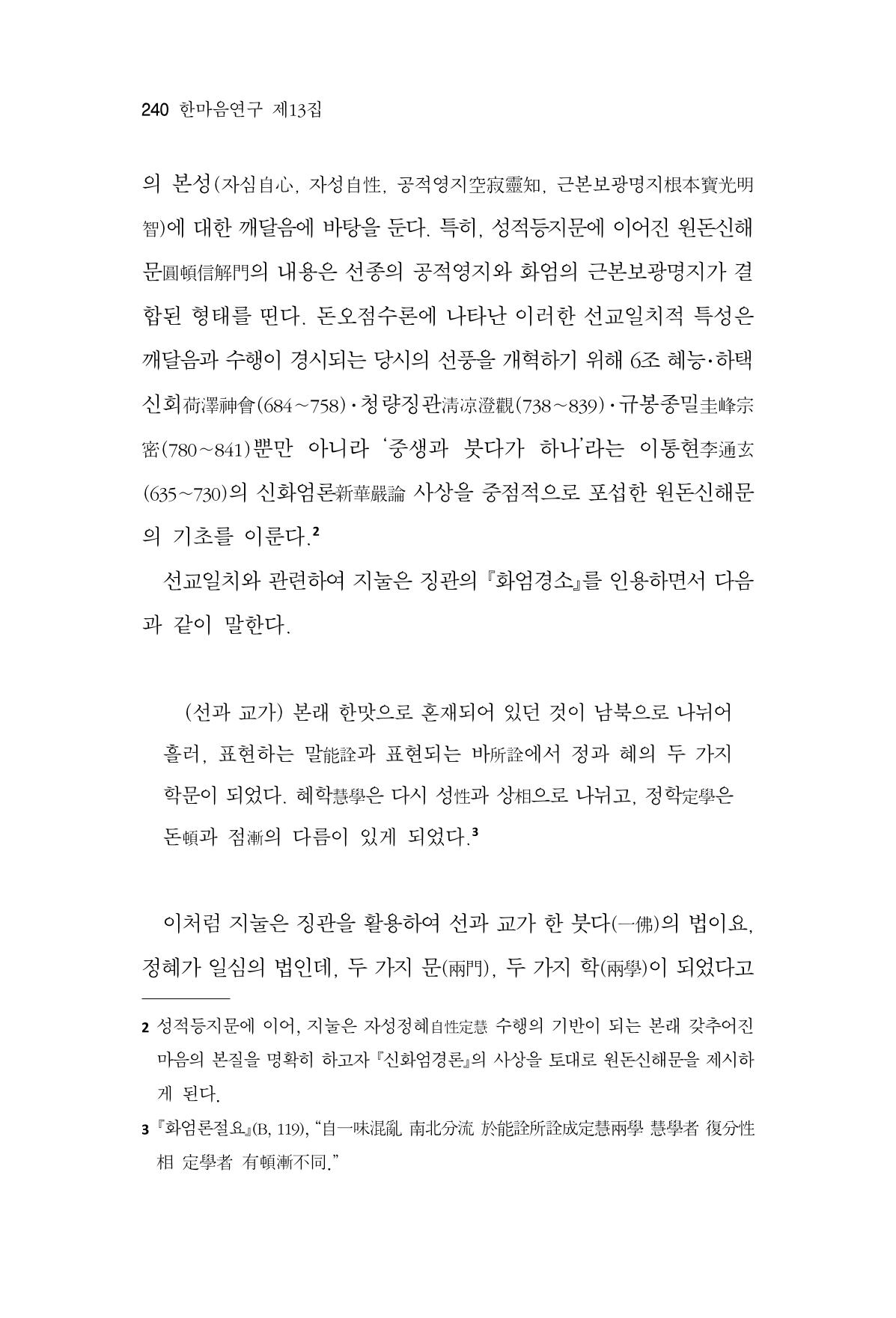 240 한마음연구 제13집

의 본성(자심自心, 자성自性, 공적영지空寂靈知, 근본보광명지根本寶光明智)에 대한 깨달음에 바탕을 둔다. 특히, 성적등지문에 이어진 원돈신해문圓頓信解門의 내용은 선종의 공적영지와 화엄의 근본보광명지가 결합된 형태를 띤다. 돈오점수론에 나타난 이러한 선교일치적 특성은 깨달음과 수행이 경시되는 당시의 선풍을 개혁하기 위해 6조 혜능·하택신회荷澤神會(684~758)·청량징관淸凉澄觀(738~839)·규봉종밀圭峰宗密(780~841)뿐만 아니라 '중생과 붓다가 하나'라는 이통현李通玄(635~730)의 신화엄론新華嚴論 사상을 중점적으로 포섭한 원돈신해문의 기초를 이룬다.$^{2}$

선교일치와 관련하여 지눌은 징관의 『화엄경소』를 인용하면서 다음과 같이 말한다.

(선과 교가) 본래 한맛으로 혼재되어 있던 것이 남북으로 나뉘어 흘러, 표현하는 말能詮과 표현되는 바所詮에서 정과 혜의 두 가지 학문이 되었다. 혜학慧學은 다시 성性과 상相으로 나뉘고, 정학定學은 돈頓과 점漸의 다름이 있게 되었다.$^{3}$

이처럼 지눌은 징관을 활용하여 선과 교가 한 붓다(一佛)의 법이요, 정혜가 일심의 법인데, 두 가지 문(兩門), 두 가지 학(兩學)이 되었다고

2 성적등지문에 이어, 지눌은 자성정혜自性定慧 수행의 기반이 되는 본래 갖추어진 마음의 본질을 명확히 하고자 『신화엄경론』의 사상을 토대로 원돈신해문을 제시하게 된다.

3 『화엄론절요』(B, 119), "自一味混亂 南北分流 於能詮所詮成定慧兩學 慧學者 復分性相 定學者 有頓漸不同."